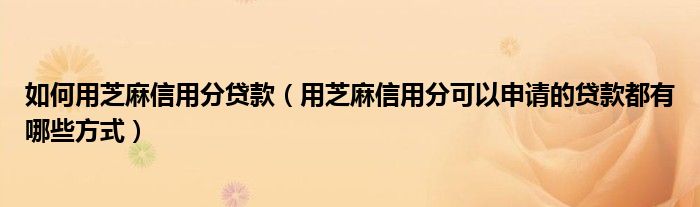 如何用芝麻信用分贷款（用芝麻信用分可以申请的贷款都有哪些方式）